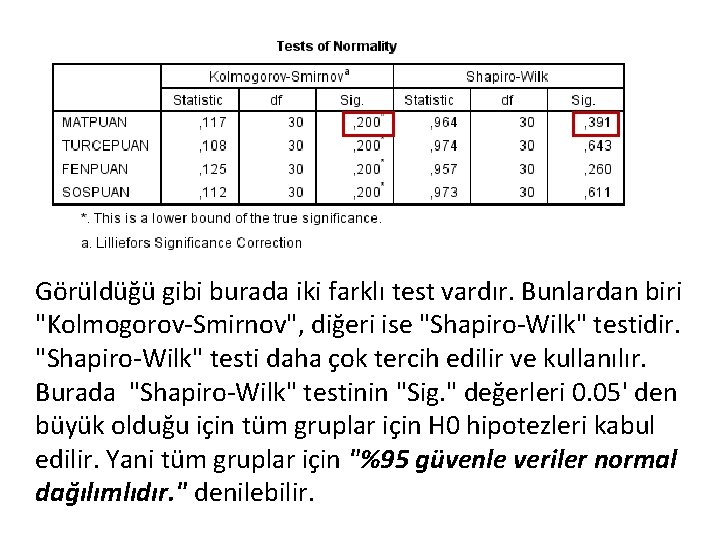 Tests of Normality

| | Kolmogorov-Smirnov$^a$ | | | Shapiro-Wilk | | |
|---|---|---|---|---|---|---|
| | Statistic | df | Sig. | Statistic | df | Sig. |
| MATPUAN | ,117 | 30 | ,200$^*$ | ,964 | 30 | ,391 |
| TURCEPUAN | ,108 | 30 | ,200$^*$ | ,974 | 30 | ,643 |
| FENPUAN | ,125 | 30 | ,200$^*$ | ,957 | 30 | ,260 |
| SOSPUAN | ,112 | 30 | ,200$^*$ | ,973 | 30 | ,611 |

*. This is a lower bound of the true significance.

a. Lilliefors Significance Correction

Görüldüğü gibi burada iki farklı test vardır. Bunlardan biri "Kolmogorov-Smirnov", diğeri ise "Shapiro-Wilk" testidir. "Shapiro-Wilk" testi daha çok tercih edilir ve kullanılır. Burada "Shapiro-Wilk" testinin "Sig." değerleri 0.05' den büyük olduğu için tüm gruplar için H0 hipotezleri kabul edilir. Yani tüm gruplar için "%95 güvenle veriler normal dağılımlıdır." denilebilir.